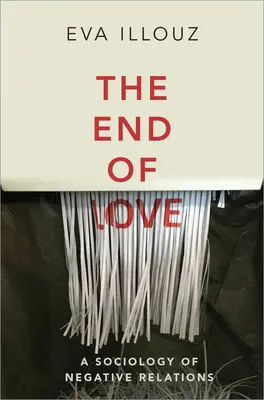 EVA ILLOUZ

THE END OF LOVE

A SOCIOLOGY OF NEGATIVE RELATIONS